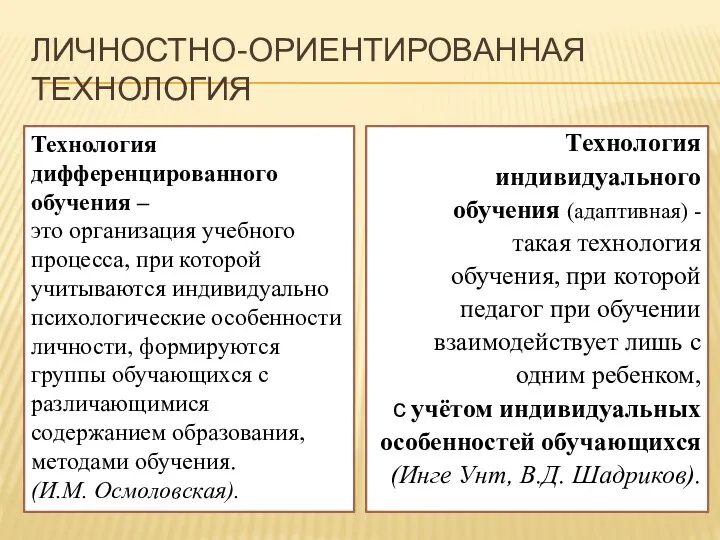 ЛИЧНОСТНО-ОРИЕНТИРОВАННАЯ ТЕХНОЛОГИЯ

Технология дифференцированного обучения – это организация учебного процесса, при которой учитываются индивидуально психологические особенности личности, формируются группы обучающихся с различающимися содержанием образования, методами обучения. (И.М. Осмоловская).

Технология индивидуального обучения (адаптивная) - такая технология обучения, при которой педагог при обучении взаимодействует лишь с одним ребенком, с учётом индивидуальных особенностей обучающихся (Инге Унт, В.Д. Шадриков).